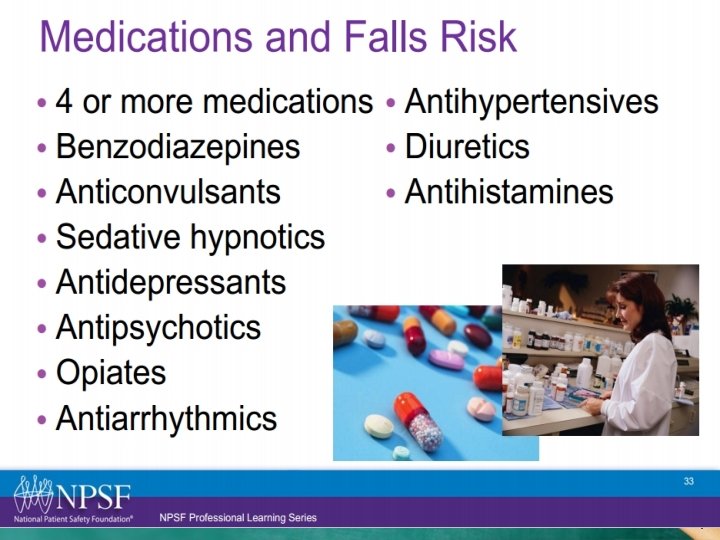 Medications and Falls Risk

• 4 or more medications
• Benzodiazepines
• Anticonvulsants
• Sedative hypnotics
• Antidepressants
• Antipsychotics
• Opiates
• Antiarrhythmics

• Antihypertensives
• Diuretics
• Antihistamines

33

NPSF
National Patient Safety Foundation®

NPSF Professional Learning Series